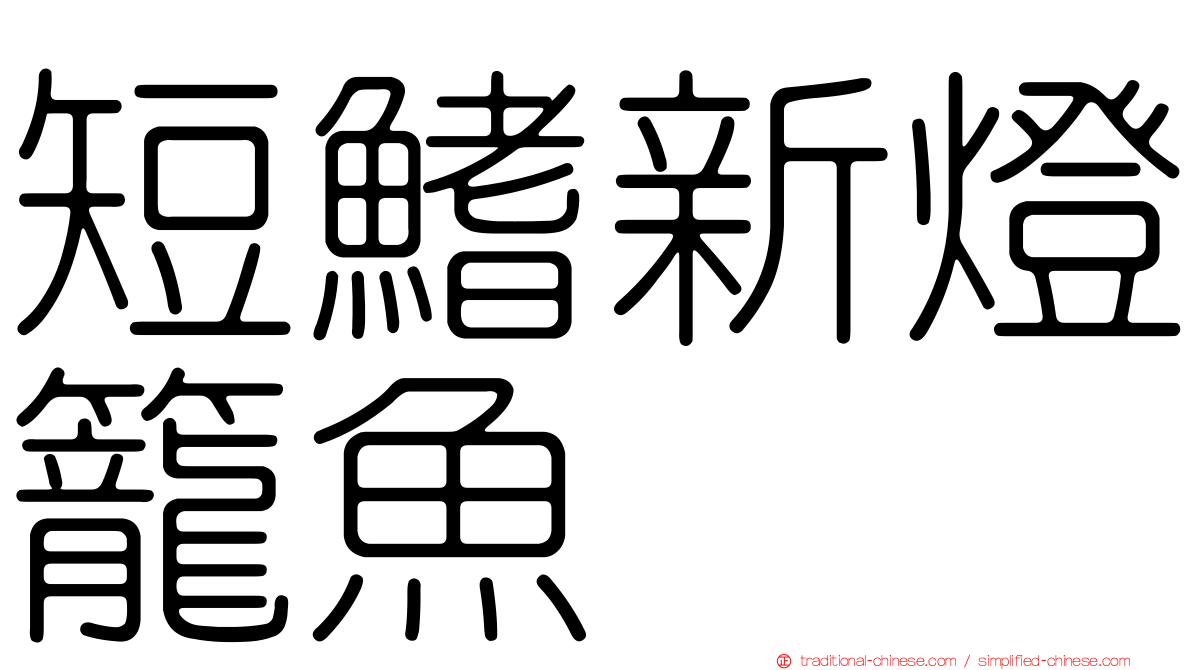 短鰭新燈籠魚

traditional-chinese.com / simplified-chinese.com